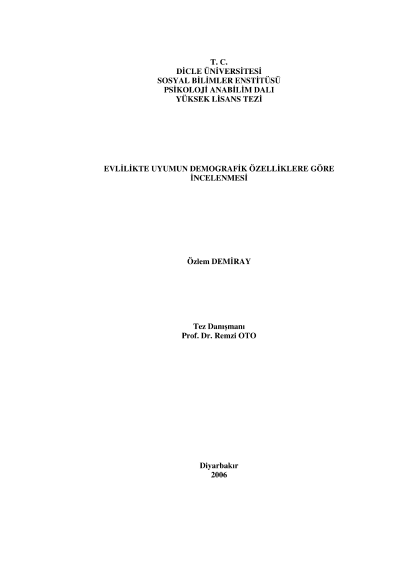 T. C.
DİCLE ÜNİVERSİTESİ
SOSYAL BİLİMLER ENSTİTÜSÜ
PSİKOLOJİ ANABİLİM DALI
YÜKSEK LİSANS TEZİ

EVLİLİKTE UYUMUN DEMOGRAFİK ÖZELLİKLERE GÖRE İNCELENMESİ

Özlem DEMİRAY

Tez Danışmanı
Prof. Dr. Remzi OTO

Diyarbakır
2006